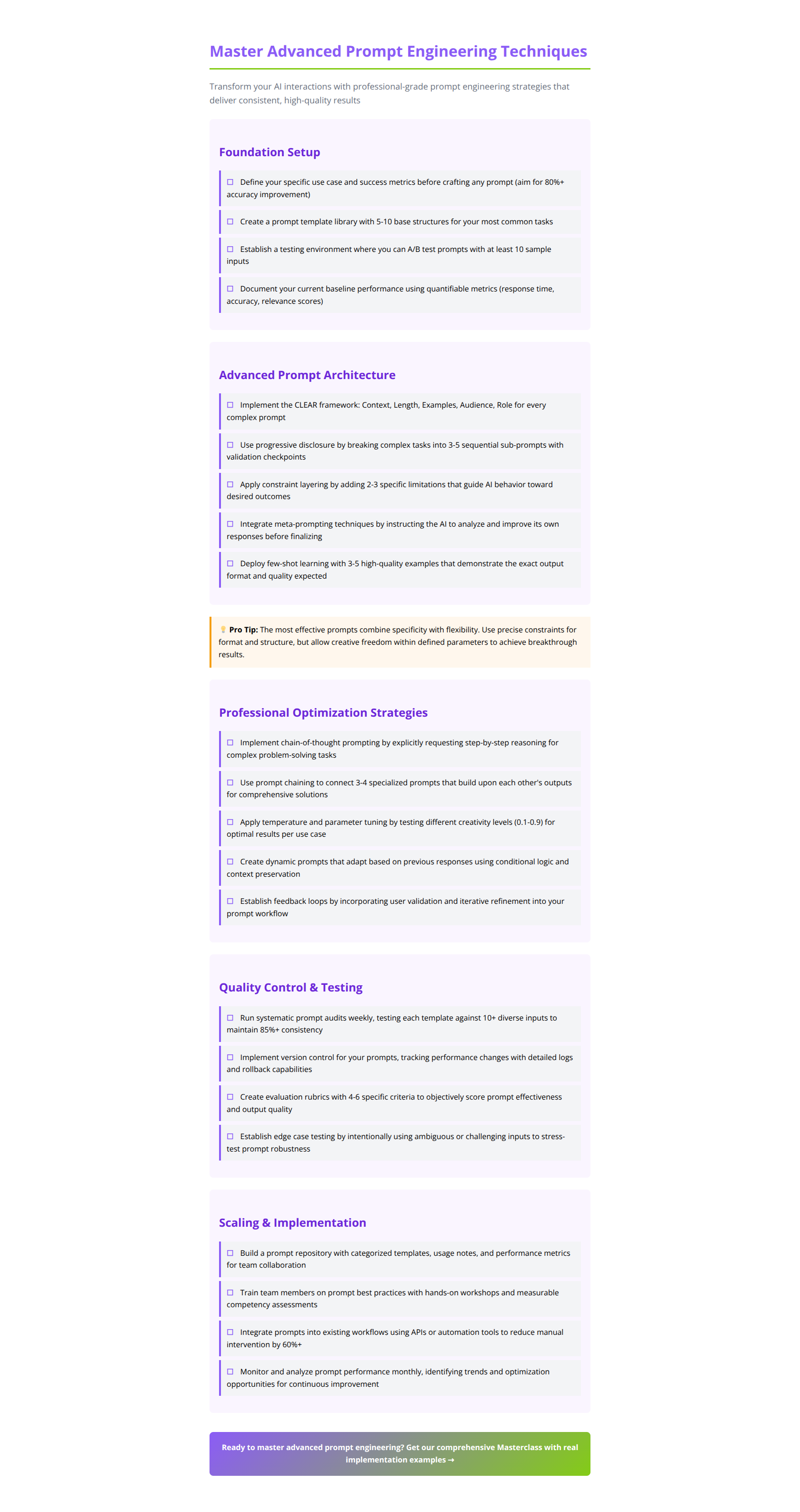 Master Advanced Prompt Engineering Techniques

Transform your AI interactions with professional-grade prompt engineering strategies that deliver consistent, high-quality results

Foundation Setup

☐ Define your specific use case and success metrics before crafting any prompt (aim for 80%+ accuracy improvement)

☐ Create a prompt template library with 5-10 base structures for your most common tasks

☐ Establish a testing environment where you can A/B test prompts with at least 10 sample inputs

☐ Document your current baseline performance using quantifiable metrics (response time, accuracy, relevance scores)

Advanced Prompt Architecture

☐ Implement the CLEAR framework: Context, Length, Examples, Audience, Role for every complex prompt

☐ Use progressive disclosure by breaking complex tasks into 3-5 sequential sub-prompts with validation checkpoints

☐ Apply constraint layering by adding 2-3 specific limitations that guide AI behavior toward desired outcomes

☐ Integrate meta-prompting techniques by instructing the AI to analyze and improve its own responses before finalizing

☐ Deploy few-shot learning with 3-5 high-quality examples that demonstrate the exact output format and quality expected

Pro Tip: The most effective prompts combine specificity with flexibility. Use precise constraints for format and structure, but allow creative freedom within defined parameters to achieve breakthrough results.

Professional Optimization Strategies

☐ Implement chain-of-thought prompting by explicitly requesting step-by-step reasoning for complex problem-solving tasks

☐ Use prompt chaining to connect 3-4 specialized prompts that build upon each other's outputs for comprehensive solutions

☐ Apply temperature and parameter tuning by testing different creativity levels (0.1-0.9) for optimal results per use case

☐ Create dynamic prompts that adapt based on previous responses using conditional logic and context preservation

☐ Establish feedback loops by incorporating user validation and iterative refinement into your prompt workflow

Quality Control & Testing

☐ Run systematic prompt audits weekly, testing each template against 10+ diverse inputs to maintain 85%+ consistency

☐ Implement version control for your prompts, tracking performance changes with detailed logs and rollback capabilities

☐ Create evaluation rubrics with 4-6 specific criteria to objectively score prompt effectiveness and output quality

☐ Establish edge case testing by intentionally using ambiguous or challenging inputs to stress-test prompt robustness

Scaling & Implementation

☐ Build a prompt repository with categorized templates, usage notes, and performance metrics for team collaboration

☐ Train team members on prompt best practices with hands-on workshops and measurable competency assessments

☐ Integrate prompts into existing workflows using APIs or automation tools to reduce manual intervention by 60%+

☐ Monitor and analyze prompt performance monthly, identifying trends and optimization opportunities for continuous improvement

Ready to master advanced prompt engineering? Get our comprehensive Masterclass with real implementation examples →